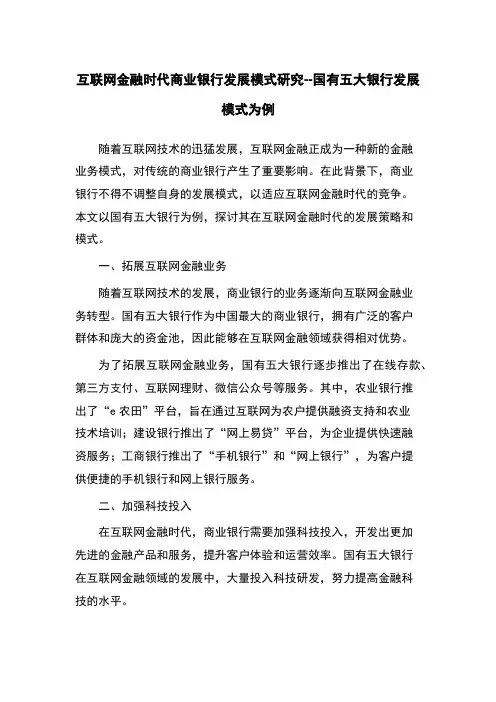 互联网金融时代商业银行发展模式研究--国有五大银行发展模式为例

随着互联网技术的迅猛发展，互联网金融正成为一种新的金融业务模式，对传统的商业银行产生了重要影响。在此背景下，商业银行不得不调整自身的发展模式，以适应互联网金融时代的竞争。本文以国有五大银行为例，探讨其在互联网金融时代的发展策略和模式。

一、拓展互联网金融业务

随着互联网技术的发展，商业银行的业务逐渐向互联网金融业务转型。国有五大银行作为中国最大的商业银行，拥有广泛的客户群体和庞大的资金池，因此能够在互联网金融领域获得相对优势。

为了拓展互联网金融业务，国有五大银行逐步推出了在线存款、第三方支付、互联网理财、微信公众号等服务。其中，农业银行推出了“e 农田”平台，旨在通过互联网为农户提供融资支持和农业技术培训；建设银行推出了“网上易贷”平台，为企业提供快速融资服务；工商银行推出了“手机银行”和“网上银行”，为客户提供便捷的手机银行和网上银行服务。

二、加强科技投入

在互联网金融时代，商业银行需要加强科技投入，开发出更加先进的金融产品和服务，提升客户体验和运营效率。国有五大银行在互联网金融领域的发展中，大量投入科技研发，努力提高金融科技的水平。